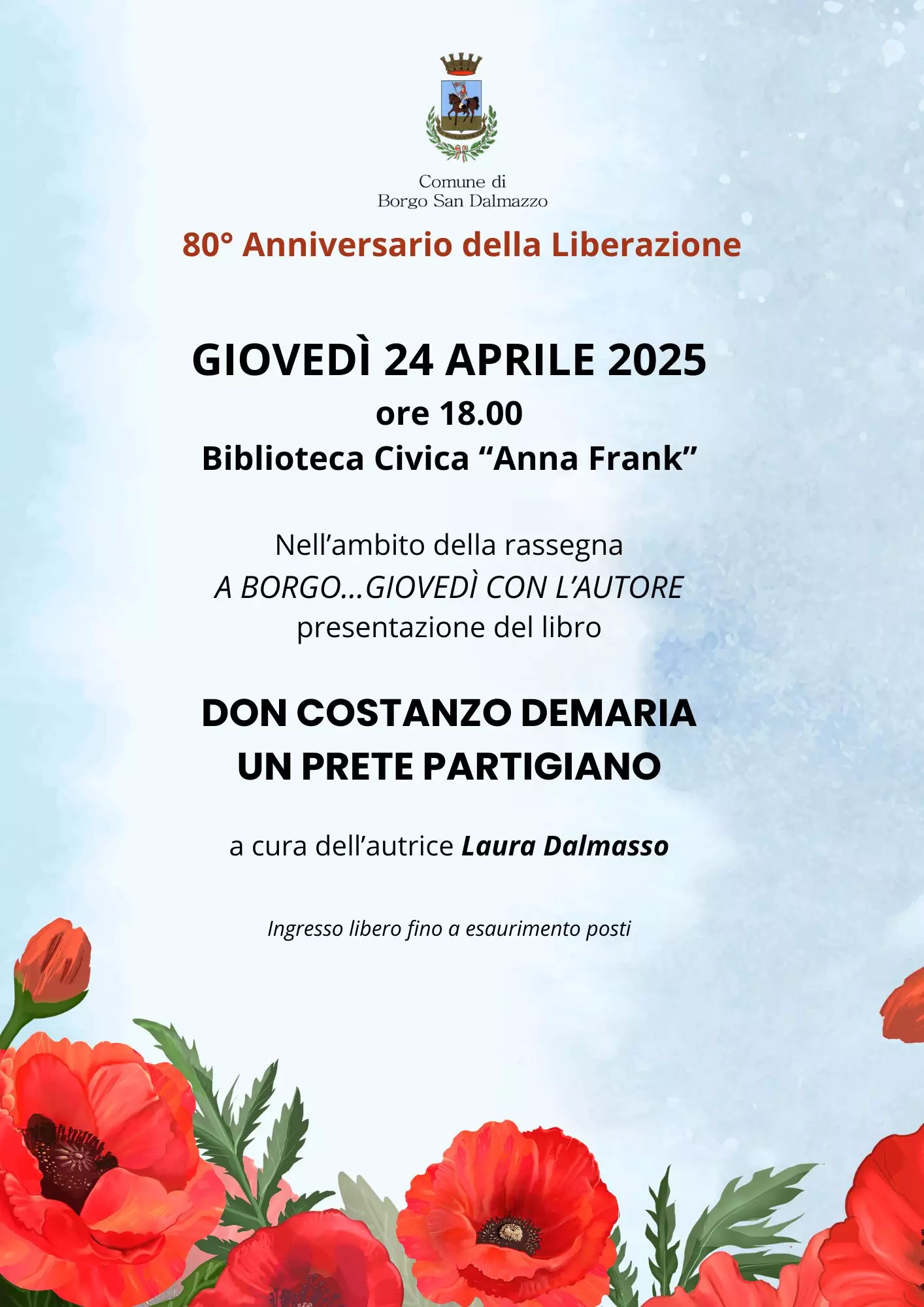 Comune di
Borgo San Dalmazzo

80° Anniversario della Liberazione

GIOVEDÌ 24 APRILE 2025
ore 18.00
Biblioteca Civica “Anna Frank”

Nell’ambito della rassegna
A BORGO...GIOVEDÌ CON L’AUTORE
presentazione del libro

DON COSTANZO DEMARIA
UN PRETE PARTIGIANO

a cura dell’autrice Laura Dalmasso

Ingresso libero fino a esaurimento posti